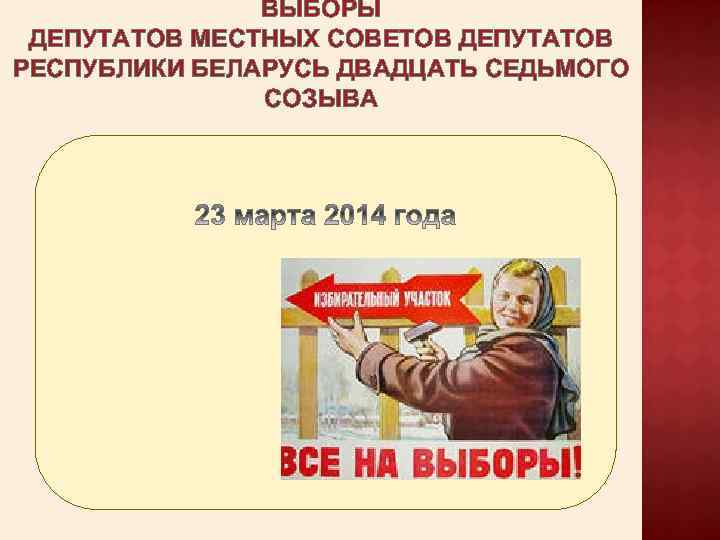 ВЫБОРЫ
ДЕПУТАТОВ МЕСТНЫХ СОВЕТОВ ДЕПУТАТОВ РЕСПУБЛИКИ БЕЛАРУСЬ ДВАДЦАТЬ СЕДЬМОГО СОЗЫВА

23 марта 2014 года

ИЗБИРАТЕЛЬНЫЙ УЧАСТОК

ВСЕ НА ВЫБОРЫ!